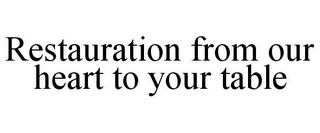 Restauration from our heart to your table